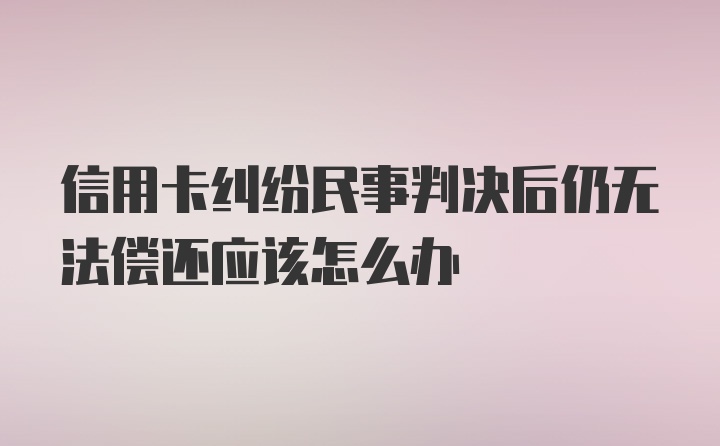 信用卡纠纷民事判决后仍无法偿还应该怎么办